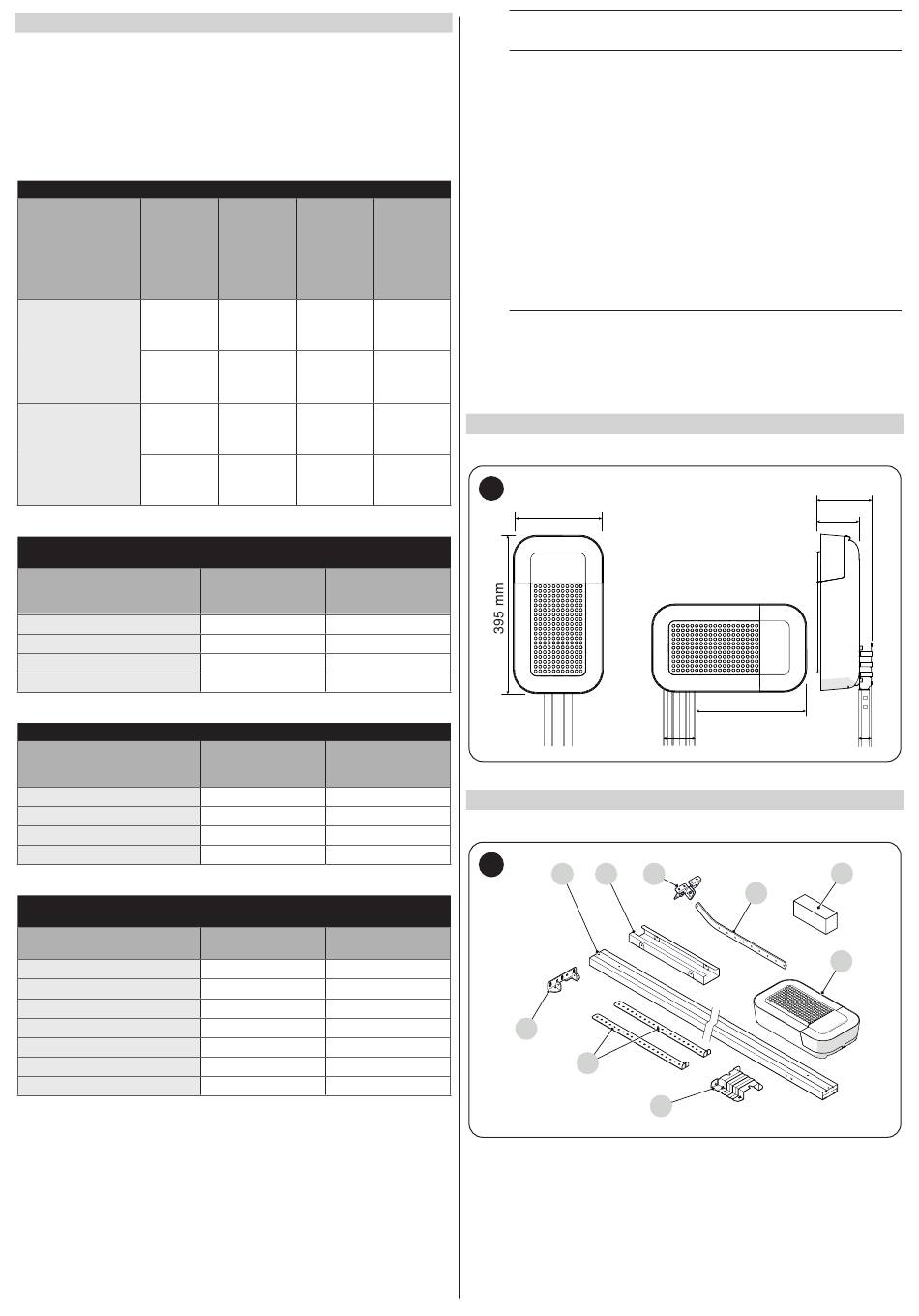 395 mm